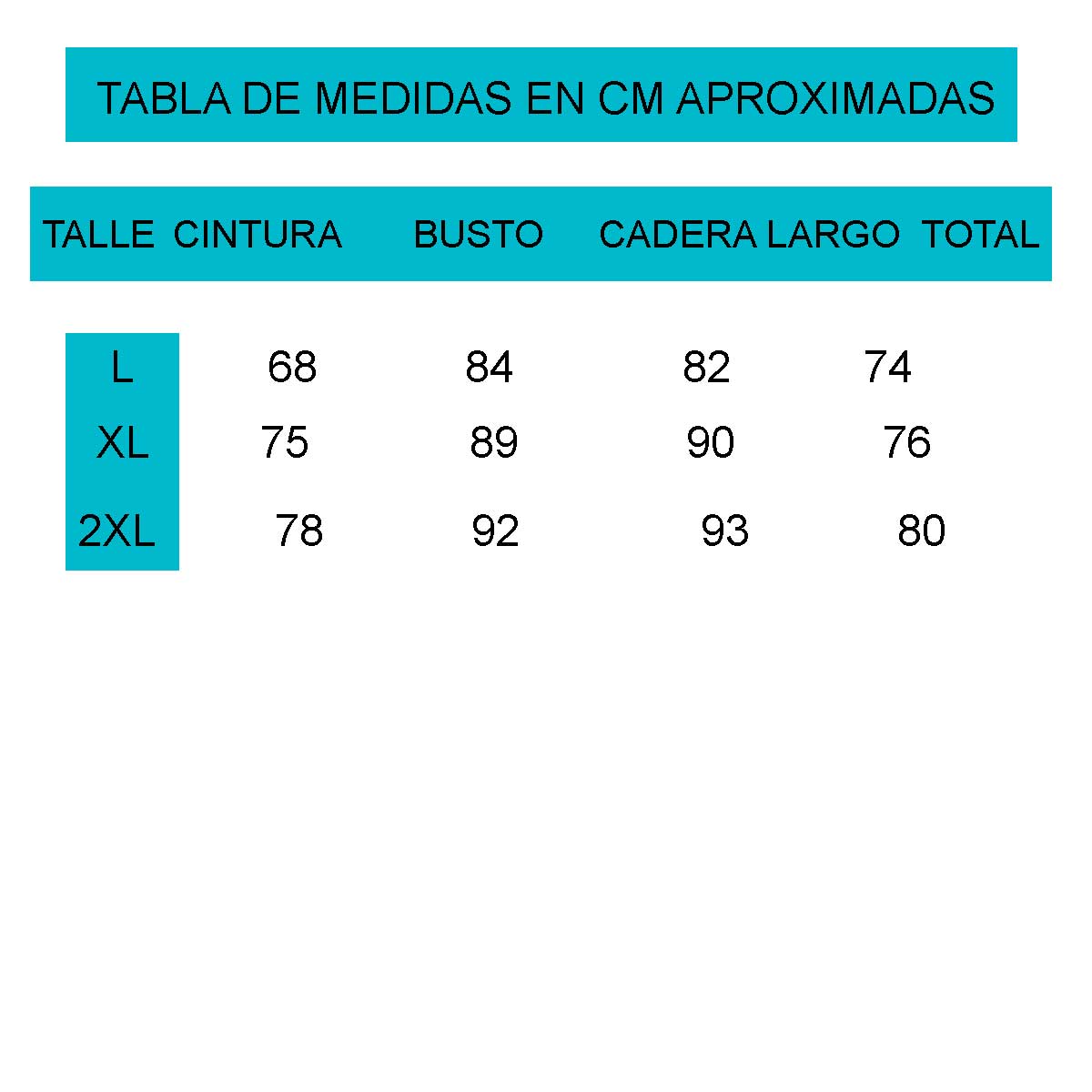 TABLA DE MEDIDAS EN CM APROXIMADAS

| TALLE | CINTURA | BUSTO | CADERA | LARGO TOTAL |
|---|---|---|---|---|
| L | 68 | 84 | 82 | 74 |
| XL | 75 | 89 | 90 | 76 |
| 2XL | 78 | 92 | 93 | 80 |